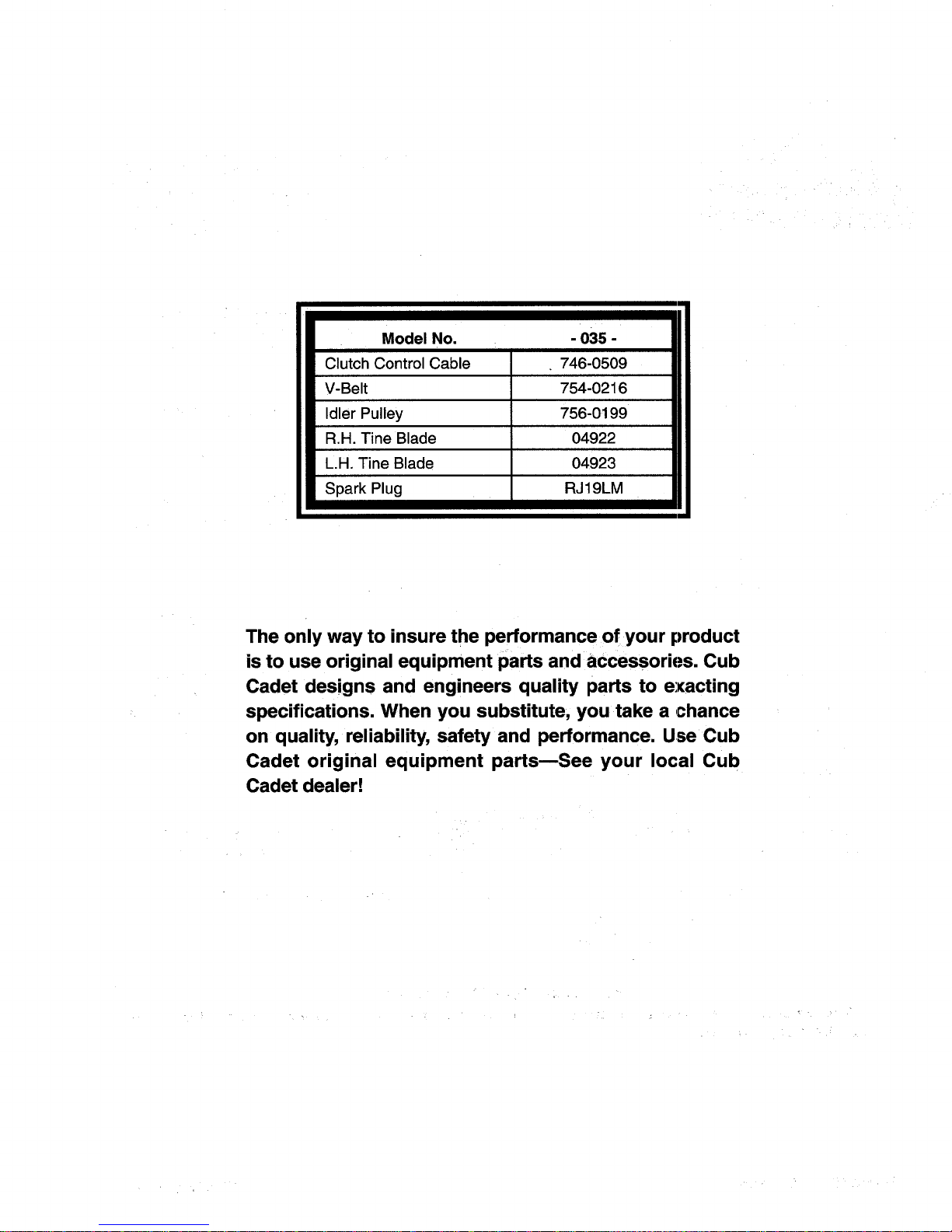 | Model No. | - 035 - |
|---|---|
| Clutch Control Cable | 746-0509 |
| V-Belt | 754-0216 |
| Idler Pulley | 756-0199 |
| R.H. Tine Blade | 04922 |
| L.H. Tine Blade | 04923 |
| Spark Plug | RJ19LM |

The only way to insure the performance of your product is to use original equipment parts and accessories. Cub Cadet designs and engineers quality parts to exacting specifications. When you substitute, you take a chance on quality, reliability, safety and performance. Use Cub Cadet original equipment parts—See your local Cub Cadet dealer!